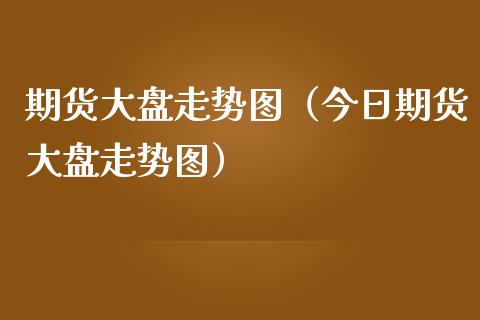 期货大盘走势图（今日期货大盘走势图）